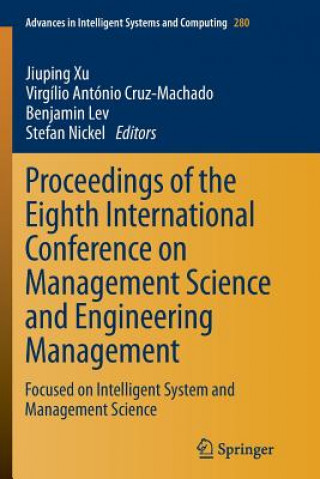 Advances in Intelligent Systems and Computing 280

Jiuping Xu
Virgílio António Cruz-Machado
Benjamin Lev
Stefan Nickel Editors

Proceedings of the Eighth International Conference on Management Science and Engineering Management

Focused on Intelligent System and Management Science

Springer